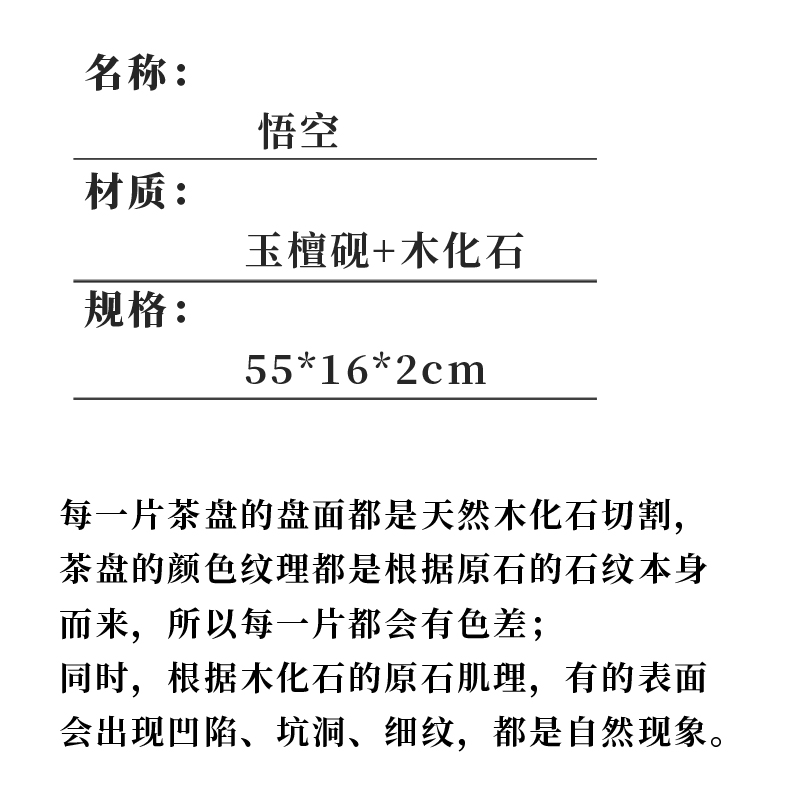 名称：

悟空

材质：

玉檀砚+木化石

规格：

55*16*2cm

每一片茶盘的盘面都是天然木化石切割，茶盘的颜色纹理都是根据原石的石纹本身而来，所以每一片都会有色差；
同时，根据木化石的原石肌理，有的表面会出现凹陷、坑洞、细纹，都是自然现象。